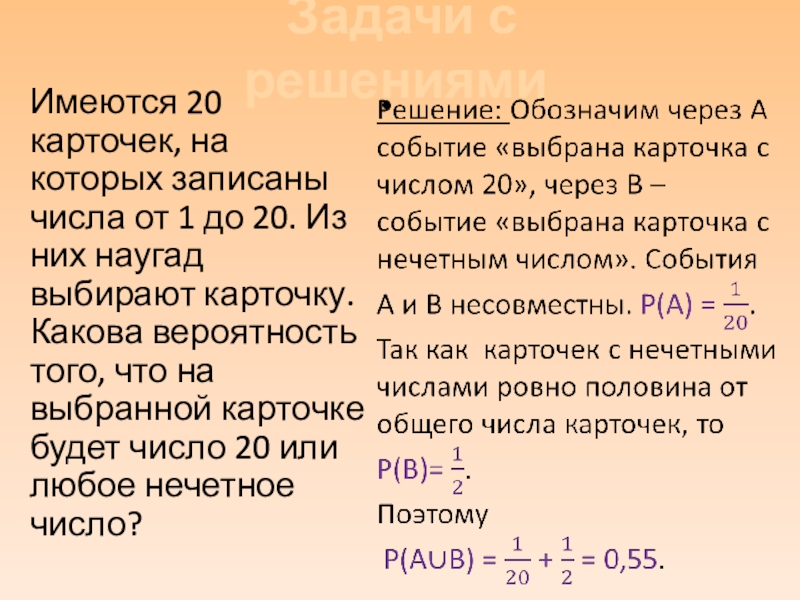 Задачи с решениями

Имеются 20 карточек, на которых записаны числа от 1 до 20. Из них наугад выбирают карточку. Какова вероятность того, что на выбранной карточке будет число 20 или любое нечетное число?

Решение: Обозначим через А событие «выбрана карточка с числом 20», через В – событие «выбрана карточка с нечетным числом». События А и В несовместны. $P(A) = \frac{1}{20}$.

Так как карточек с нечетными числами ровно половина от общего числа карточек, то $P(B) = \frac{1}{2}$.

Поэтому

$P(A \cup B) = \frac{1}{20} + \frac{1}{2} = 0,55$.